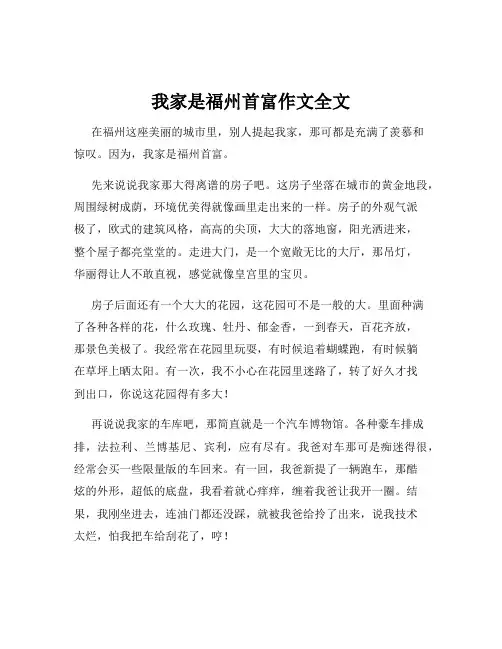 我家是福州首富作文全文

在福州这座美丽的城市里，别人提起我家，那可都是充满了羡慕和惊叹。因为，我家是福州首富。

先来说说我家那大得离谱的房子吧。这房子坐落在城市的黄金地段，周围绿树成荫，环境优美得就像画里走出来的一样。房子的外观气派极了，欧式的建筑风格，高高的尖顶，大大的落地窗，阳光洒进来，整个屋子都亮堂堂的。走进大门，是一个宽敞无比的大厅，那吊灯，华丽得让人不敢直视，感觉就像皇宫里的宝贝。

房子后面还有一个大大的花园，这花园可不是一般的大。里面种满了各种各样的花，什么玫瑰、牡丹、郁金香，一到春天，百花齐放，那景色美极了。我经常在花园里玩耍，有时候追着蝴蝶跑，有时候躺在草坪上晒太阳。有一次，我不小心在花园里迷路了，转了好久才找到出口，你说这花园得有多大！

再说说我家的车库吧，那简直就是一个汽车博物馆。各种豪车排成排，法拉利、兰博基尼、宾利，应有尽有。我爸对车那可是痴迷得很，经常会买一些限量版的车回来。有一回，我爸新提了一辆跑车，那酷炫的外形，超低的底盘，我看着就心痒痒，缠着我爸让我开一圈。结果，我刚坐进去，连油门都还没踩，就被我爸给拎了出来，说我技术太烂，怕我把车给刮花了，哼！